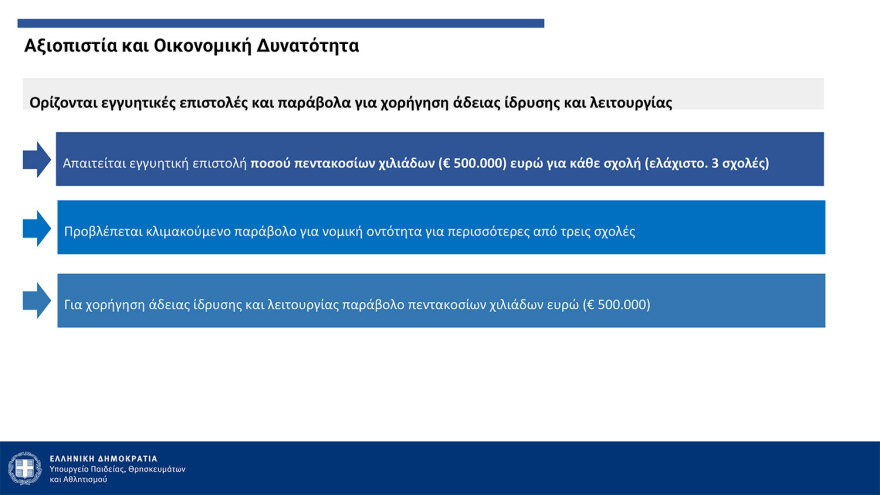 Αξιοπιστία και Οικονομική Δυνατότητα

Ορίζονται εγγυητικές επιστολές και παράβολα για χορήγηση άδειας ίδρυσης και λειτουργίας

Απαιτείται εγγυητική επιστολή ποσού πεντακοσίων χιλιάδων (€ 500.000) ευρώ για κάθε σχολή (ελάχιστο. 3 σχολές)

Προβλέπεται κλιμακούμενο παράβολο για νομική οντότητα για περισσότερες από τρεις σχολές

Για χορήγηση άδειας ίδρυσης και λειτουργίας παράβολο πεντακοσίων χιλιάδων ευρώ (€ 500.000)

ΕΛΛΗΝΙΚΗ ΔΗΜΟΚΡΑΤΙΑ
Υπουργείο Παιδείας, Θρησκευμάτων και Αθλητισμού